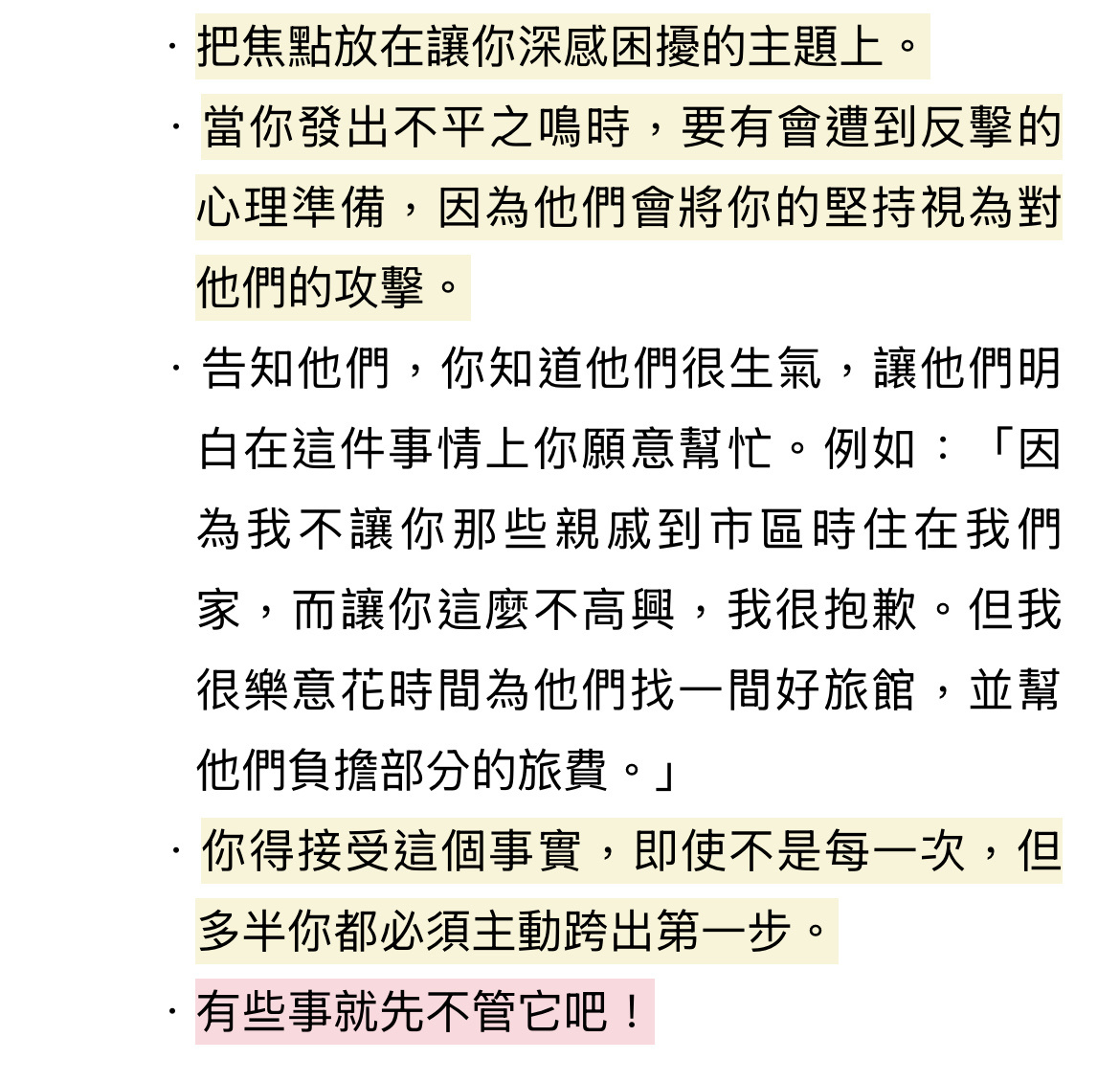 · 把焦點放在讓你深感困擾的主題上。

· 當你發出不平之鳴時，要有會遭到反擊的心理準備，因為他們會將你的堅持視為對他們的攻擊。

· 告知他們，你知道他們很生氣，讓他們明白在這件事情上你願意幫忙。例如：「因為我不讓你那些親戚到市區時住在我們家，而讓你這麼不高興，我很抱歉。但我很樂意花時間為他們找一間好旅館，並幫他們負擔部分的旅費。」

· 你得接受這個事實，即使不是每一次，但多半你都必須主動跨出第一步。

· 有些事就先不管它吧！